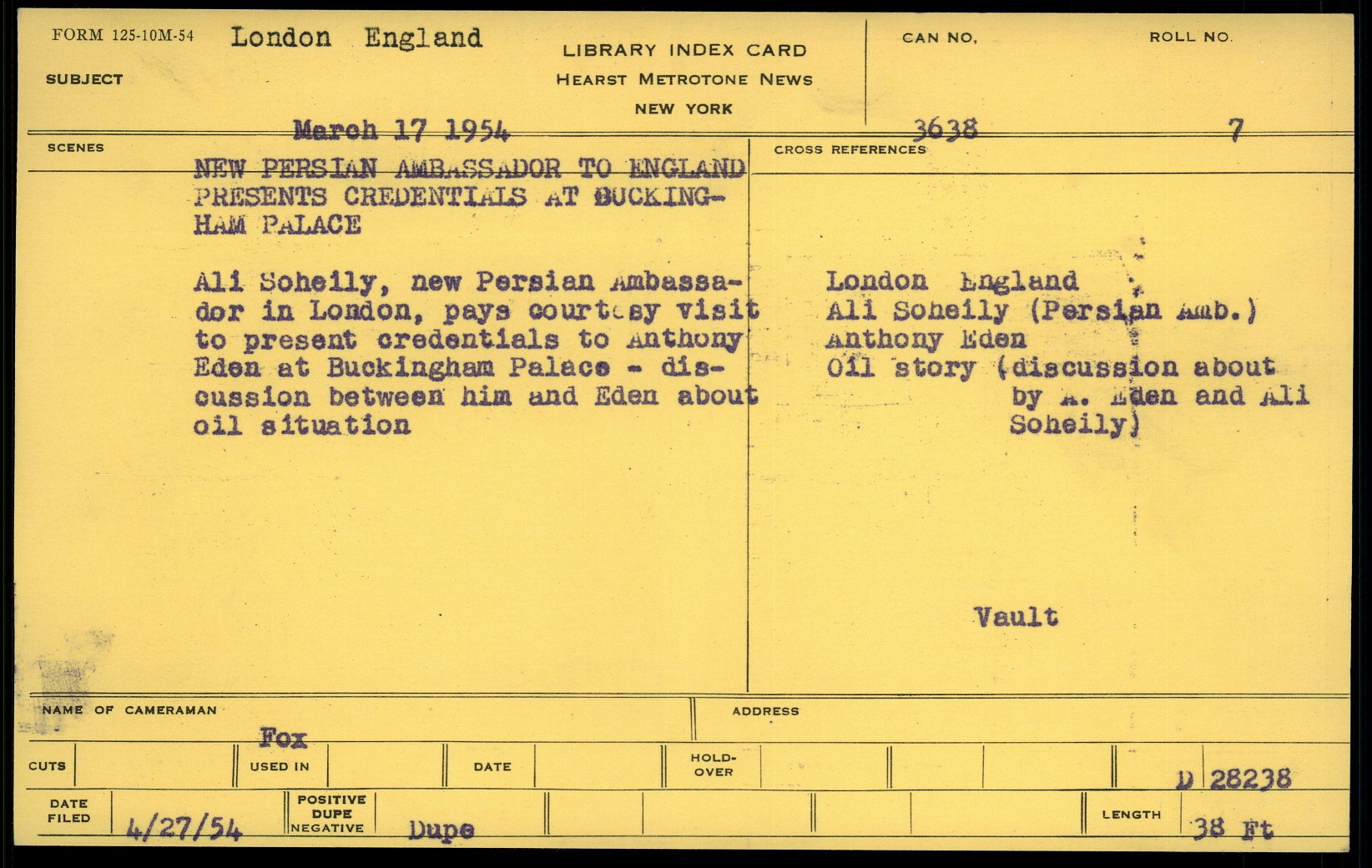 FORM 125-10M-54 London England

SUBJECT

LIBRARY INDEX CARD
HEARST METROTONE NEWS
NEW YORK

CAN NO. ROLL NO.

March 17 1954 3638 7

SCENES

NEW PERSIAN AMBASSADOR TO ENGLAND PRESENTS CREDENTIALS AT BUCKINGHAM PALACE

Ali Soheily, new Persian Ambassador in London, pays courtesy visit to present credentials to Anthony Eden at Buckingham Palace - discussion between him and Eden about oil situation

CROSS REFERENCES

London England
Ali Soheily (Persian Amb.)
Anthony Eden
Oil story (discussion about by A. Eden and Ali Soheily)

Vault

NAME OF CAMERAMAN Fox

ADDRESS

CUTS USED IN DATE HOLD-OVER D 28238

DATE FILED 4/27/54 POSITIVE DUPE NEGATIVE Dupe LENGTH 38 Ft